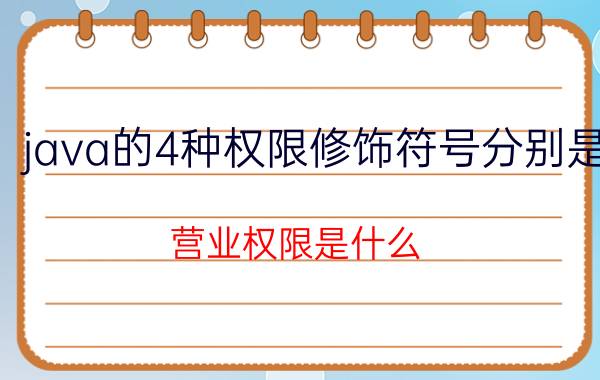 java的4种权限修饰符号分别是

营业权限是什么